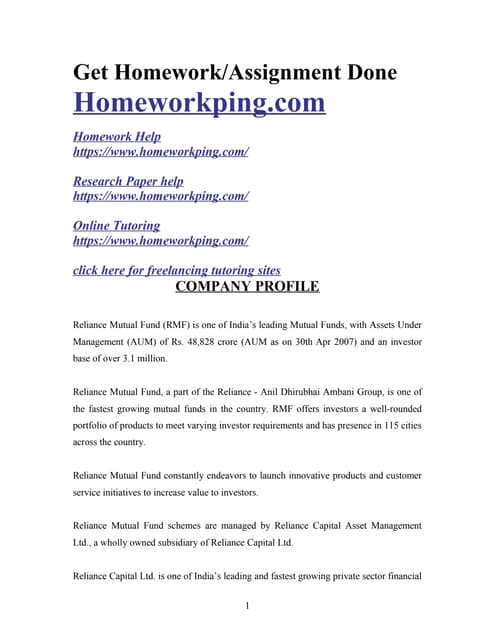 Get Homework/Assignment Done
Homeworkping.com

Homework Help
https://www.homeworkping.com/

Research Paper help
https://www.homeworkping.com/

Online Tutoring
https://www.homeworkping.com/

click here for freelancing tutoring sites

COMPANY PROFILE

Reliance Mutual Fund (RMF) is one of India's leading Mutual Funds, with Assets Under Management (AUM) of Rs. 48,828 crore (AUM as on 30th Apr 2007) and an investor base of over 3.1 million.

Reliance Mutual Fund, a part of the Reliance - Anil Dhirubhai Ambani Group, is one of the fastest growing mutual funds in the country. RMF offers investors a well-rounded portfolio of products to meet varying investor requirements and has presence in 115 cities across the country.

Reliance Mutual Fund constantly endeavors to launch innovative products and customer service initiatives to increase value to investors.

Reliance Mutual Fund schemes are managed by Reliance Capital Asset Management Ltd., a wholly owned subsidiary of Reliance Capital Ltd.

Reliance Capital Ltd. is one of India's leading and fastest growing private sector financial

1